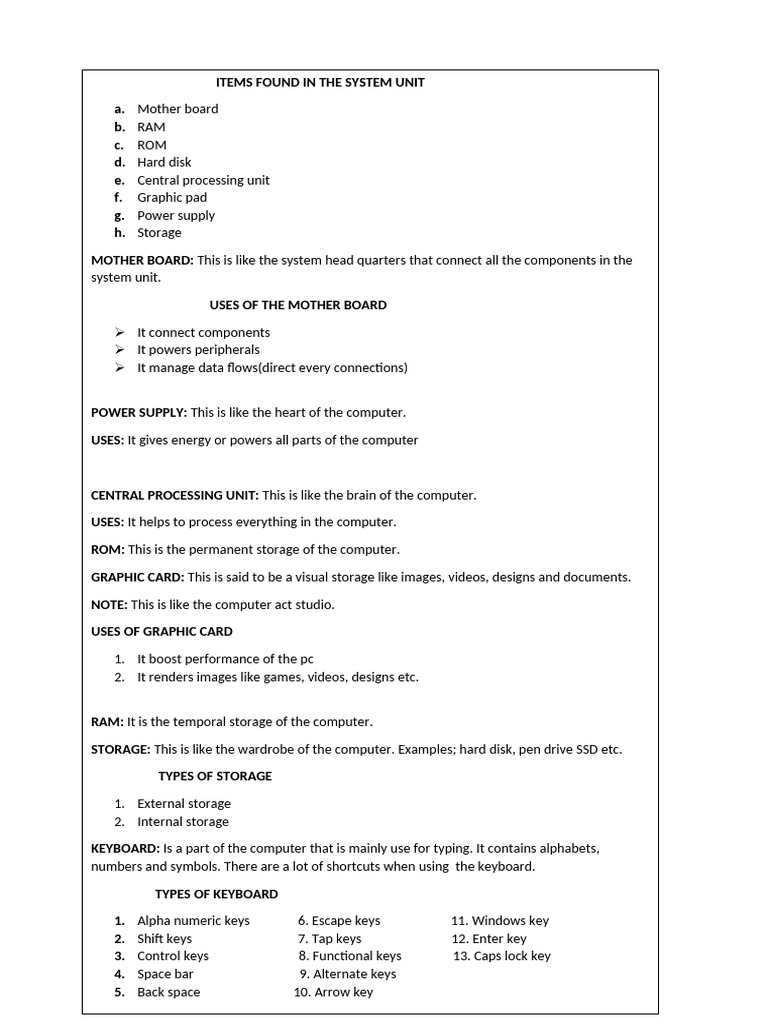 ITEMS FOUND IN THE SYSTEM UNIT

a. Mother board
b. RAM
c. ROM
d. Hard disk
e. Central processing unit
f. Graphic pad
g. Power supply
h. Storage

MOTHER BOARD: This is like the system head quarters that connect all the components in the system unit.

USES OF THE MOTHER BOARD

➢ It connect components
➢ It powers peripherals
➢ It manage data flows(direct every connections)

POWER SUPPLY: This is like the heart of the computer.

USES: It gives energy or powers all parts of the computer

CENTRAL PROCESSING UNIT: This is like the brain of the computer.

USES: It helps to process everything in the computer.

ROM: This is the permanent storage of the computer.

GRAPHIC CARD: This is said to be a visual storage like images, videos, designs and documents.

NOTE: This is like the computer act studio.

USES OF GRAPHIC CARD

1. It boost performance of the pc
2. It renders images like games, videos, designs etc.

RAM: It is the temporal storage of the computer.

STORAGE: This is like the wardrobe of the computer. Examples; hard disk, pen drive SSD etc.

TYPES OF STORAGE

1. External storage
2. Internal storage

KEYBOARD: Is a part of the computer that is mainly use for typing. It contains alphabets, numbers and symbols. There are a lot of shortcuts when using the keyboard.

TYPES OF KEYBOARD

1. Alpha numeric keys
2. Shift keys
3. Control keys
4. Space bar
5. Back space

6. Escape keys
7. Tap keys
8. Functional keys
9. Alternate keys
10. Arrow key

11. Windows key
12. Enter key
13. Caps lock key